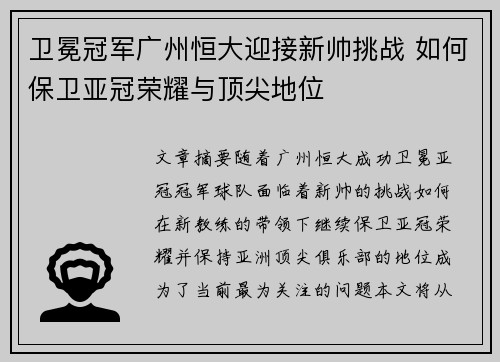 卫冕冠军广州恒大迎接新帅挑战 如何保卫亚冠荣耀与顶尖地位

文章摘要随着广州恒大成功卫冕亚冠冠军球队面临着新帅的挑战如何在新教练的带领下继续保卫亚冠荣耀并保持亚洲顶尖俱乐部的地位成为了当前最为关注的问题本文将从